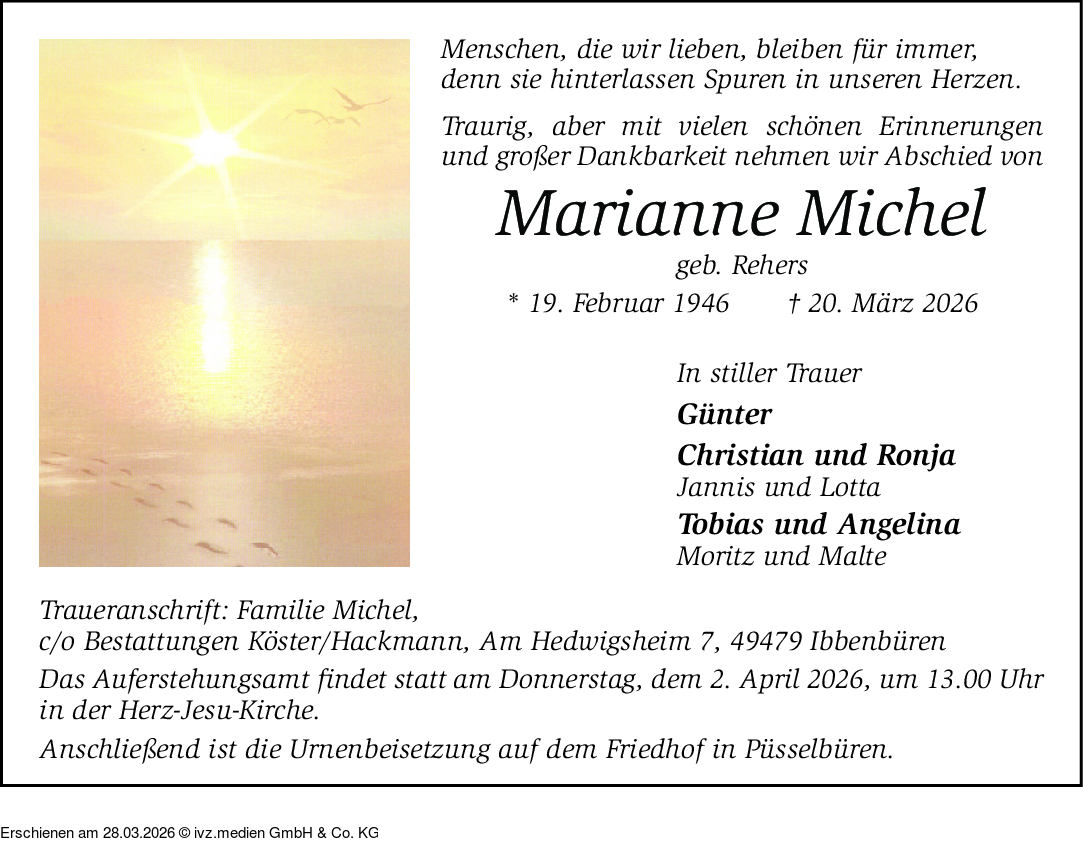 Menschen, die wir lieben, bleiben für immer, denn sie hinterlassen Spuren in unseren Herzen.

Traurig, aber mit vielen schönen Erinnerungen und großer Dankbarkeit nehmen wir Abschied von

Marianne Michel

geb. Rehers

* 19. Februar 1946 † 20. März 2026

In stiller Trauer

Günter

Christian und Ronja
Jannis und Lotta

Tobias und Angelina
Moritz und Malte

Traueranschrift: Familie Michel,
c/o Bestattungen Köster/Hackmann, Am Hedwigsheim 7, 49479 Ibbenbüren

Das Auferstehungsamt findet statt am Donnerstag, dem 2. April 2026, um 13.00 Uhr in der Herz-Jesu-Kirche.

Anschließend ist die Urnenbeisetzung auf dem Friedhof in Püsselbüren.

Erschienen am 28.03.2026 © ivz.medien GmbH & Co. KG